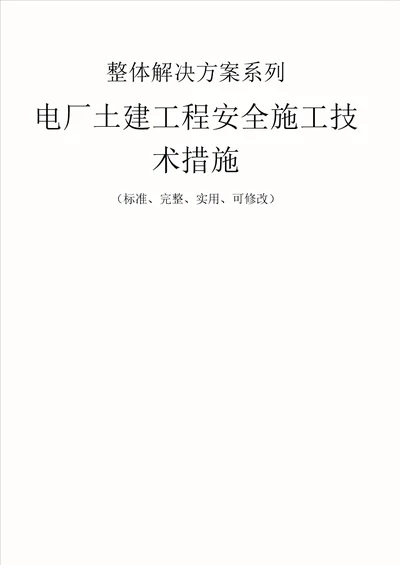 整体解决方案系列

电厂土建工程安全施工技术措施

（标准、完整、实用、可修改）